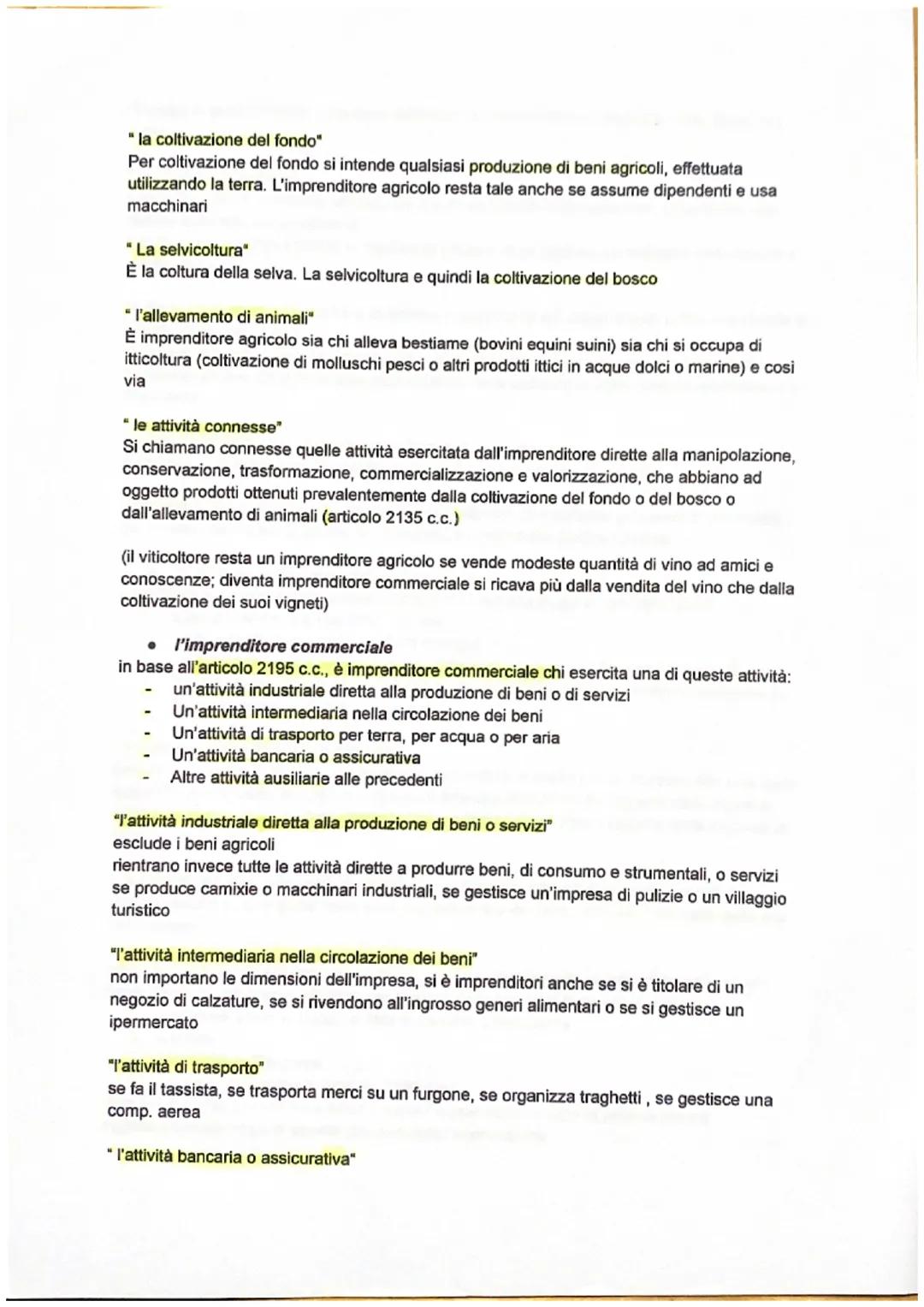 " la coltivazione del fondo"
Per coltivazione del fondo si intende qualsiasi produzione di beni agricoli, effettuata utilizzando la terra. L'imprenditore agricolo resta tale anche se assume dipendenti e usa macchinari

" La selvicoltura"
È la coltura della selva. La selvicoltura e quindi la coltivazione del bosco

" l'allevamento di animali"
È imprenditore agricolo sia chi alleva bestiame (bovini equini suini) sia chi si occupa di itticoltura (coltivazione di molluschi pesci o altri prodotti ittici in acque dolci o marine) e cosi via

" le attività connesse"
Si chiamano connesse quelle attività esercitata dall'imprenditore dirette alla manipolazione, conservazione, trasformazione, commercializzazione e valorizzazione, che abbiano ad oggetto prodotti ottenuti prevalentemente dalla coltivazione del fondo o del bosco o dall'allevamento di animali (articolo 2135 c.c.)

(il viticoltore resta un imprenditore agricolo se vende modeste quantità di vino ad amici e conoscenze; diventa imprenditore commerciale si ricava più dalla vendita del vino che dalla coltivazione dei suoi vigneti)

• l'imprenditore commerciale
in base all'articolo 2195 c.c., è imprenditore commerciale chi esercita una di queste attività:
- un'attività industriale diretta alla produzione di beni o di servizi
- Un'attività intermediaria nella circolazione dei beni
- Un'attività di trasporto per terra, per acqua o per aria
- Un'attività bancaria o assicurativa
- Altre attività ausiliarie alle precedenti

"l'attività industriale diretta alla produzione di beni o servizi"
esclude i beni agricoli
rientrano invece tutte le attività dirette a produrre beni, di consumo e strumentali, o servizi se produce camixie o macchinari industriali, se gestisce un'impresa di pulizie o un villaggio turistico

"l'attività intermediaria nella circolazione dei beni"
non importano le dimensioni dell'impresa, si è imprenditori anche se si è titolare di un negozio di calzature, se si rivendono all'ingrosso generi alimentari o se si gestisce un ipermercato

"l'attività di trasporto"
se fa il tassista, se trasporta merci su un furgone, se organizza traghetti , se gestisce una comp. aerea

" l'attività bancaria o assicurativa"